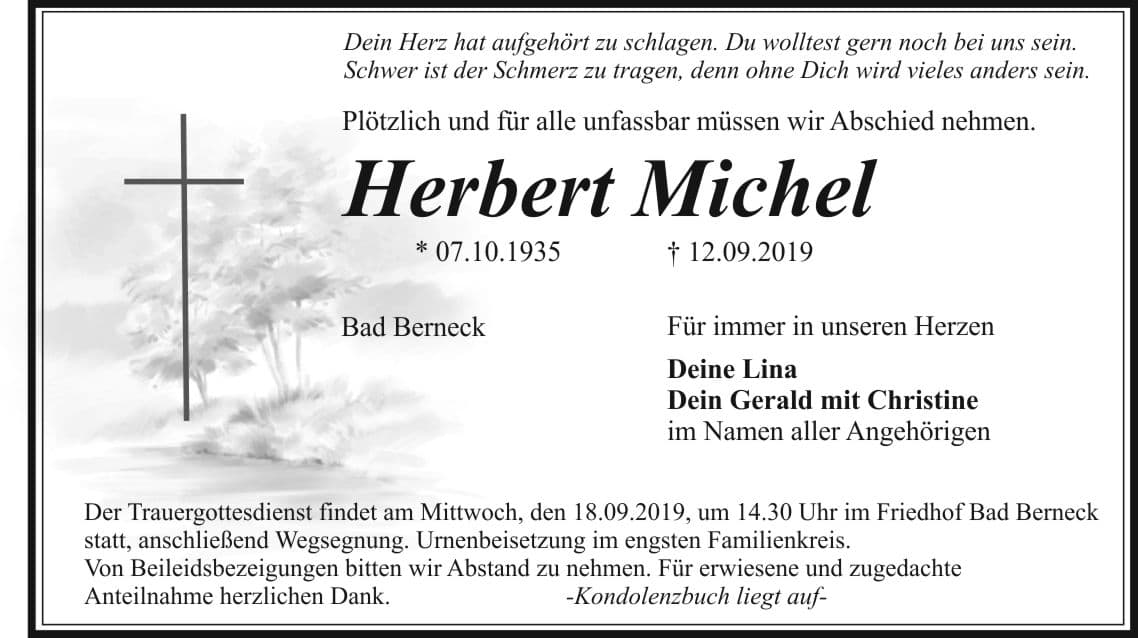 Dein Herz hat aufgehört zu schlagen. Du wolltest gern noch bei uns sein.
Schwer ist der Schmerz zu tragen, denn ohne Dich wird vieles anders sein.

Plötzlich und für alle unfassbar müssen wir Abschied nehmen.

Herbert Michel

* 07.10.1935 † 12.09.2019

Bad Berneck

Für immer in unseren Herzen

Deine Lina
Dein Gerald mit Christine
im Namen aller Angehörigen

Der Trauergottesdienst findet am Mittwoch, den 18.09.2019, um 14.30 Uhr im Friedhof Bad Berneck statt, anschließend Wegsegnung. Urnenbeisetzung im engsten Familienkreis.
Von Beileidsbezeigungen bitten wir Abstand zu nehmen. Für erwiesene und zugedachte Anteilnahme herzlichen Dank. -Kondolenzbuch liegt auf-